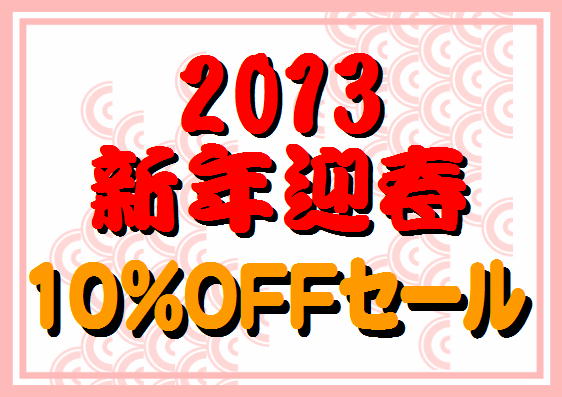 2013
新年迎春
10%OFFセール